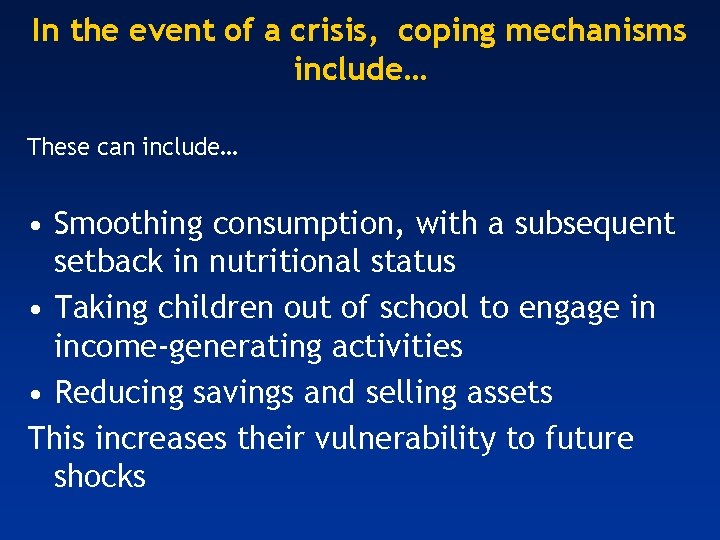 In the event of a crisis,  coping mechanisms include…

These can include…

• Smoothing consumption, with a subsequent setback in nutritional status
• Taking children out of school to engage in income-generating activities
• Reducing savings and selling assets

This increases their vulnerability to future shocks